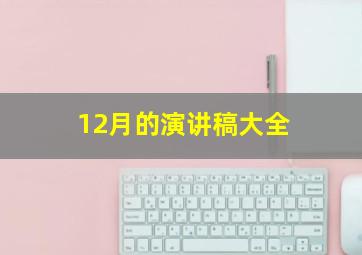 12月的演讲稿大全